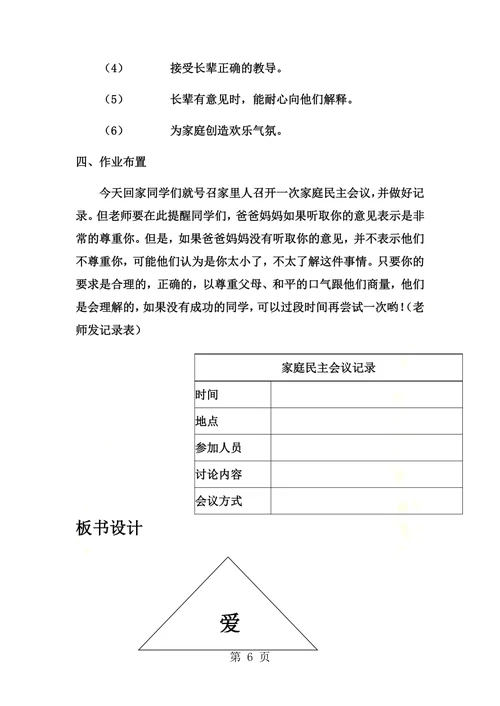 （4） 接受长辈正确的教导。

（5） 长辈有意见时，能耐心向他们解释。

（6） 为家庭创造欢乐气氛。

四、作业布置

今天回家同学们就号召家里人召开一次家庭民主会议，并做好记录。但老师要在此提醒同学们，爸爸妈妈如果听取你的意见表示是非常的尊重你。但是，如果爸爸妈妈没有听取你的意见，并不表示他们不尊重你，可能他们认为是你太小了，不太了解这件事情。只要你的要求是合理的，正确的，以尊重父母、和平的口气跟他们商量，他们是会理解的，如果没有成功的同学，可以过段时间再尝试一次哟！（老师发记录表）

| 家庭民主会议记录 | |
|---|---|
| 时间 | |
| 地点 | |
| 参加人员 | |
| 讨论内容 | |
| 会议方式 | |

板书设计

爱

第 6 页